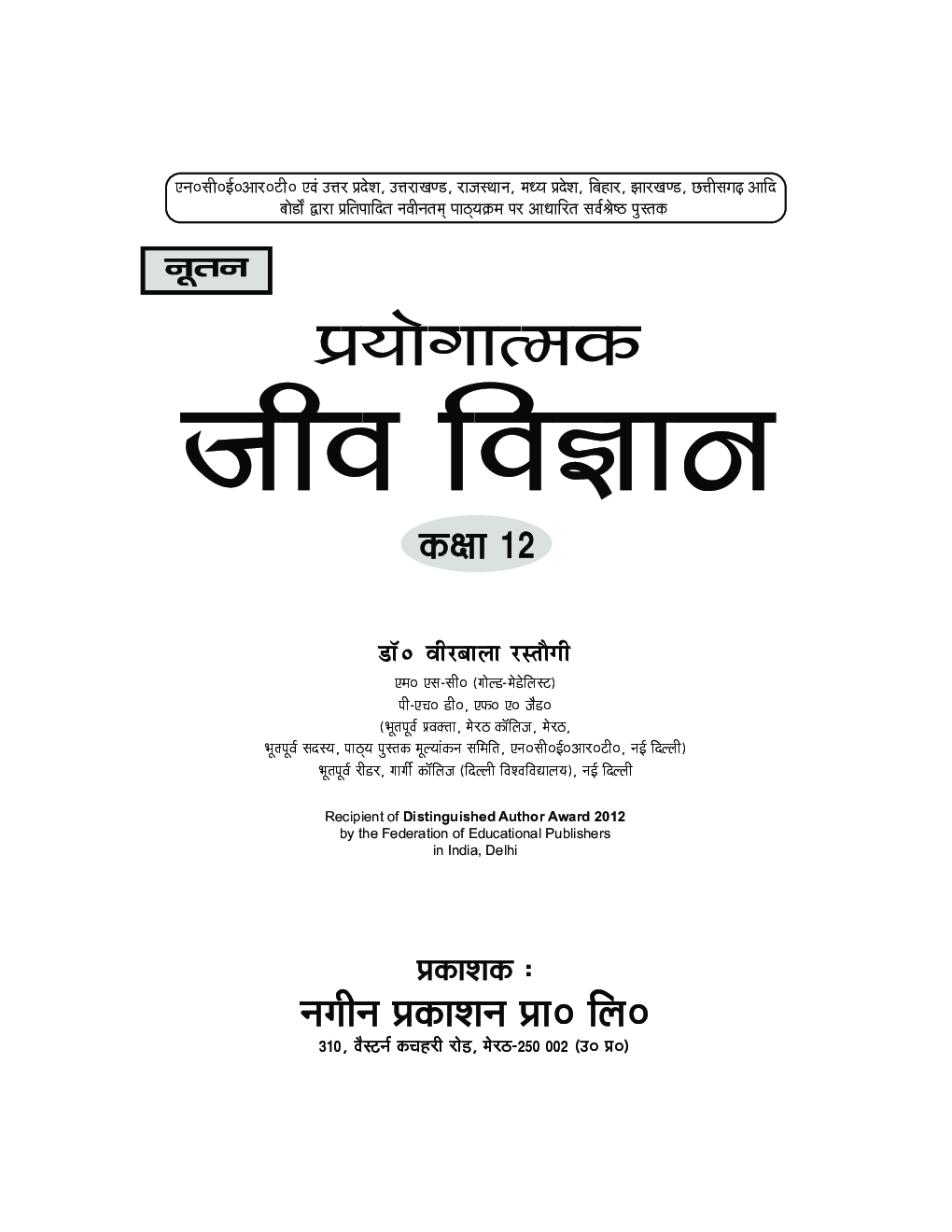 एन०सी०ई०आर०टी० एवं उत्तर प्रदेश, उत्तराखण्ड, राजस्थान, मध्य प्रदेश, बिहार, झारखण्ड, छत्तीसगढ़ आदि बोर्डों द्वारा प्रतिपादित नवीनतम् पाठ्यक्रम पर आधारित सर्वश्रेष्ठ पुस्तक

नूतन

प्रयोगात्मक

जीव विज्ञान

कक्षा 12

डॉ० वीरबाला रस्तौगी

एम० एस-सी० (गोल्ड-मेडेलिस्ट)
पी-एच० डी०, एफ० ए० जैड०
(भूतपूर्व प्रवक्ता, मेरठ कॉलिज, मेरठ,
भूतपूर्व सदस्य, पाठ्य पुस्तक मूल्यांकन समिति, एन०सी०ई०आर०टी०, नई दिल्ली)
भूतपूर्व रीडर, गार्गी कॉलिज (दिल्ली विश्वविद्यालय), नई दिल्ली

Recipient of Distinguished Author Award 2012
by the Federation of Educational Publishers
in India, Delhi

प्रकाशक :
नगीन प्रकाशन प्रा० लि०
310, वैस्टर्न कचहरी रोड, मेरठ-250 002 (उ० प्र०)